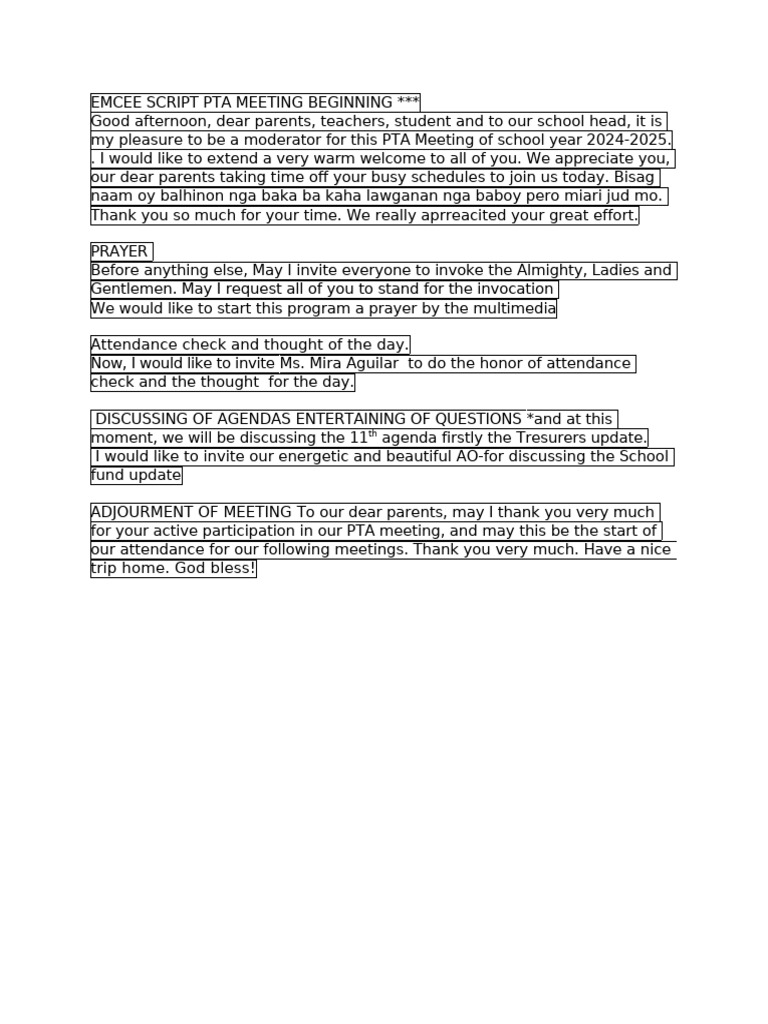 EMCEE SCRIPT PTA MEETING BEGINNING ***
Good afternoon, dear parents, teachers, student and to our school head, it is my pleasure to be a moderator for this PTA Meeting of school year 2024-2025. . I would like to extend a very warm welcome to all of you. We appreciate you, our dear parents taking time off your busy schedules to join us today. Bisag naam oy balhinon nga baka ba kaha lawganan nga baboy pero miari jud mo. Thank you so much for your time. We really aprreacited your great effort.

PRAYER
Before anything else, May I invite everyone to invoke the Almighty, Ladies and Gentlemen. May I request all of you to stand for the invocation
We would like to start this program a prayer by the multimedia

Attendance check and thought of the day.
Now, I would like to invite Ms. Mira Aguilar to do the honor of attendance check and the thought for the day.

DISCUSSING OF AGENDAS ENTERTAINING OF QUESTIONS *and at this moment, we will be discussing the 11$^{th}$ agenda firstly the Tresurers update.
I would like to invite our energetic and beautiful AO-for discussing the School fund update

ADJOURMENT OF MEETING To our dear parents, may I thank you very much for your active participation in our PTA meeting, and may this be the start of our attendance for our following meetings. Thank you very much. Have a nice trip home. God bless!